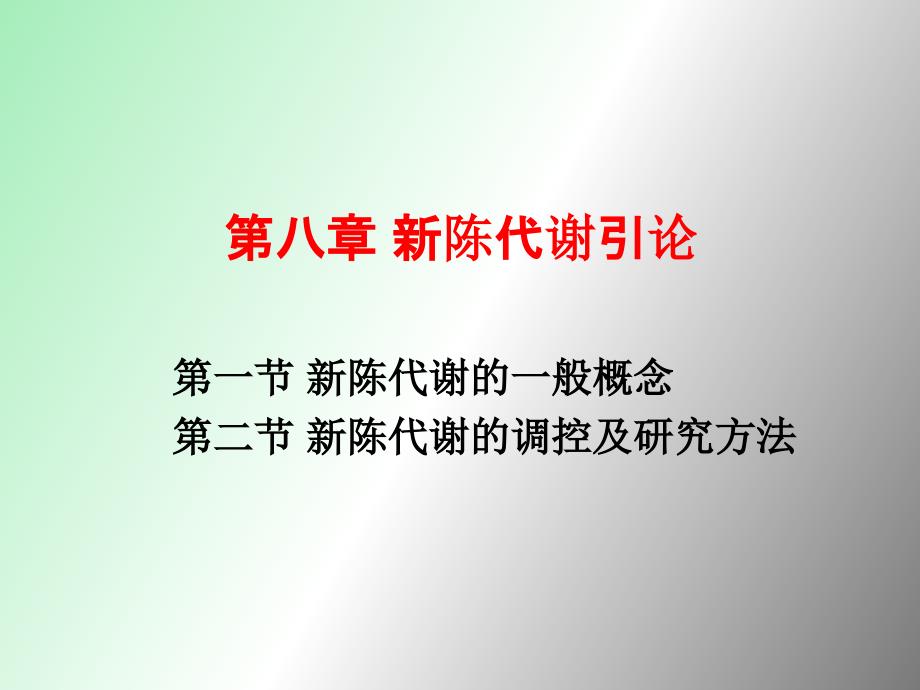 第八章 新陈代谢引论

第一节 新陈代谢的一般概念
第二节 新陈代谢的调控及研究方法